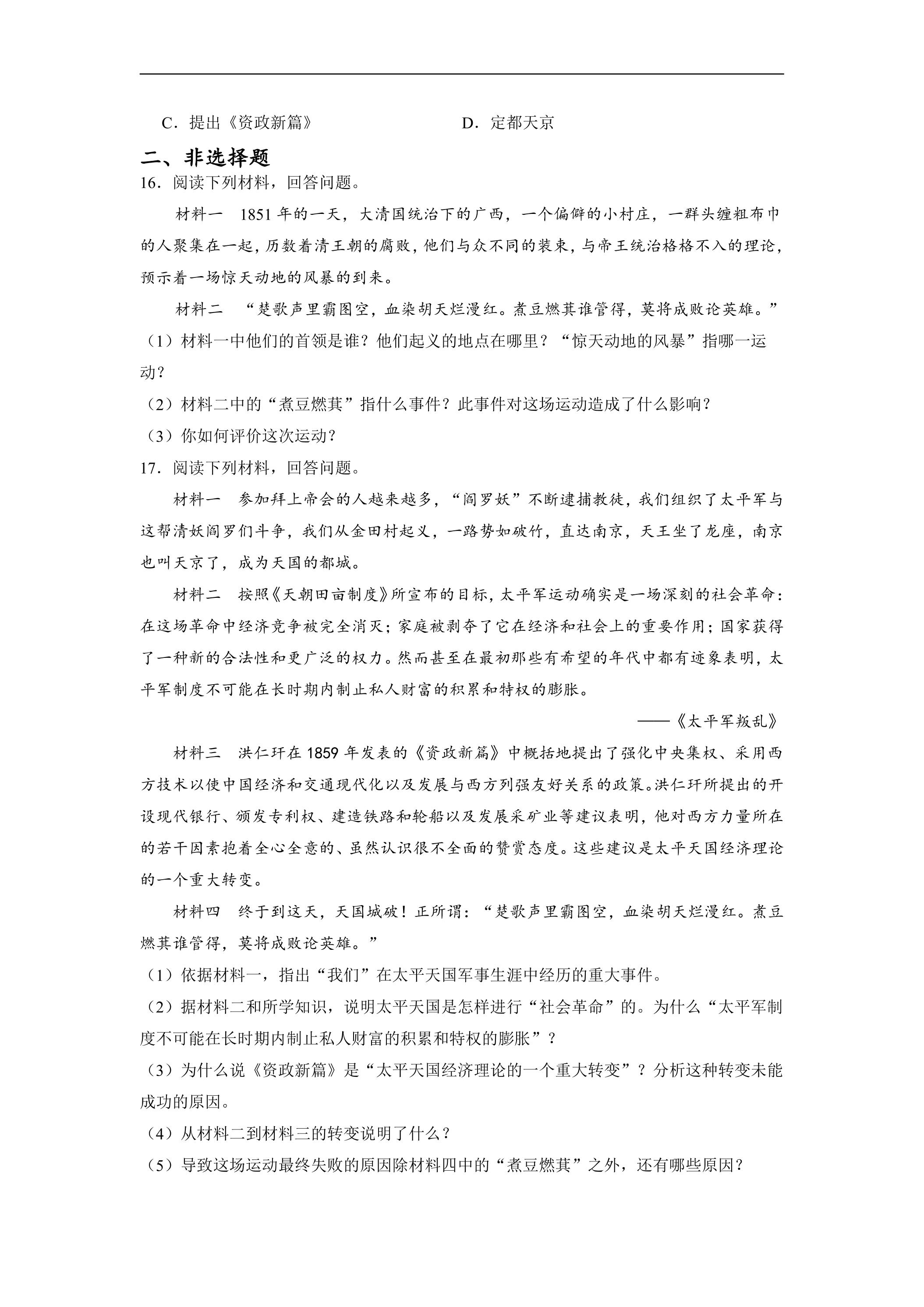 C．提出《资政新篇》 D．定都天京

二、非选择题

16．阅读下列材料，回答问题。

材料一 1851年的一天，大清国统治下的广西，一个偏僻的小村庄，一群头缠粗布巾的人聚集在一起，历数着清王朝的腐败，他们与众不同的装束，与帝王统治格格不入的理论，预示着一场惊天动地的风暴的到来。

材料二 “楚歌声里霸图空，血染胡天烂漫红。煮豆燃萁谁管得，莫将成败论英雄。”

（1）材料一中他们的首领是谁？他们起义的地点在哪里？“惊天动地的风暴”指哪一运动？

（2）材料二中的“煮豆燃萁”指什么事件？此事件对这场运动造成了什么影响？

（3）你如何评价这次运动？

17．阅读下列材料，回答问题。

材料一 参加拜上帝会的人越来越多，“阎罗妖”不断逮捕教徒，我们组织了太平军与这帮清妖阎罗们斗争，我们从金田村起义，一路势如破竹，直达南京，天王坐了龙座，南京也叫天京了，成为天国的都城。

材料二 按照《天朝田亩制度》所宣布的目标，太平军运动确实是一场深刻的社会革命：在这场革命中经济竞争被完全消灭；家庭被剥夺了它在经济和社会上的重要作用；国家获得了一种新的合法性和更广泛的权力。然而甚至在最初那些有希望的年代中都有迹象表明，太平军制度不可能在长时期内制止私人财富的积累和特权的膨胀。

——《太平军叛乱》

材料三 洪仁玕在1859年发表的《资政新篇》中概括地提出了强化中央集权、采用西方技术以使中国经济和交通现代化以及发展与西方列强友好关系的政策。洪仁玕所提出的开设现代银行、颁发专利权、建造铁路和轮船以及发展采矿业等建议表明，他对西方力量所在的若干因素抱着全心全意的、虽然认识很不全面的赞赏态度。这些建议是太平天国经济理论的一个重大转变。

材料四 终于到这天，天国城破！正所谓：“楚歌声里霸图空，血染胡天烂漫红。煮豆燃萁谁管得，莫将成败论英雄。”

（1）依据材料一，指出“我们”在太平天国军事生涯中经历的重大事件。

（2）据材料二和所学知识，说明太平天国是怎样进行“社会革命”的。为什么“太平军制度不可能在长时期内制止私人财富的积累和特权的膨胀”？

（3）为什么说《资政新篇》是“太平天国经济理论的一个重大转变”？分析这种转变未能成功的原因。

（4）从材料二到材料三的转变说明了什么？

（5）导致这场运动最终失败的原因除材料四中的“煮豆燃萁”之外，还有哪些原因？